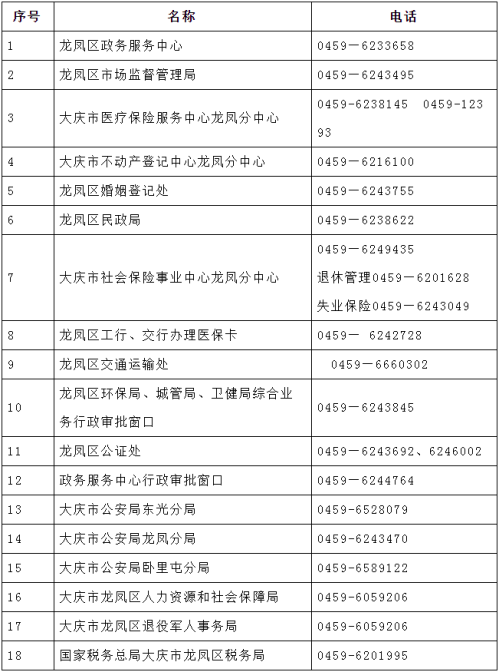 | 序号 | 名称 | 电话 |
|---|---|---|
| 1 | 龙凤区政务服务中心 | 0459－6233658 |
| 2 | 龙凤区市场监督管理局 | 0459－6243495 |
| 3 | 大庆市医疗保险服务中心龙凤分中心 | 0459-6238145 0459-12393 |
| 4 | 大庆市不动产登记中心龙凤分中心 | 0459－6216100 |
| 5 | 龙凤区婚姻登记处 | 0459－6243755 |
| 6 | 龙凤区民政局 | 0459－6238622 |
| 7 | 大庆市社会保险事业中心龙凤分中心 | 0459－6249435 退休管理0459－6201628 失业保险0459－6243049 |
| 8 | 龙凤区工行、交行办理医保卡 | 0459－ 6242728 |
| 9 | 龙凤区交通运输处 | 0459－6660302 |
| 10 | 龙凤区环保局、城管局、卫健局综合业务行政审批窗口 | 0459－6243845 |
| 11 | 龙凤区公证处 | 0459－6243692、6246002 |
| 12 | 政务服务中心行政审批窗口 | 0459－6244764 |
| 13 | 大庆市公安局东光分局 | 0459-6528079 |
| 14 | 大庆市公安局龙凤分局 | 0459-6243470 |
| 15 | 大庆市公安局卧里屯分局 | 0459-6589122 |
| 16 | 大庆市龙凤区人力资源和社会保障局 | 0459-6059206 |
| 17 | 大庆市龙凤区退役军人事务局 | 0459-6059206 |
| 18 | 国家税务总局大庆市龙凤区税务局 | 0459-6201995 |